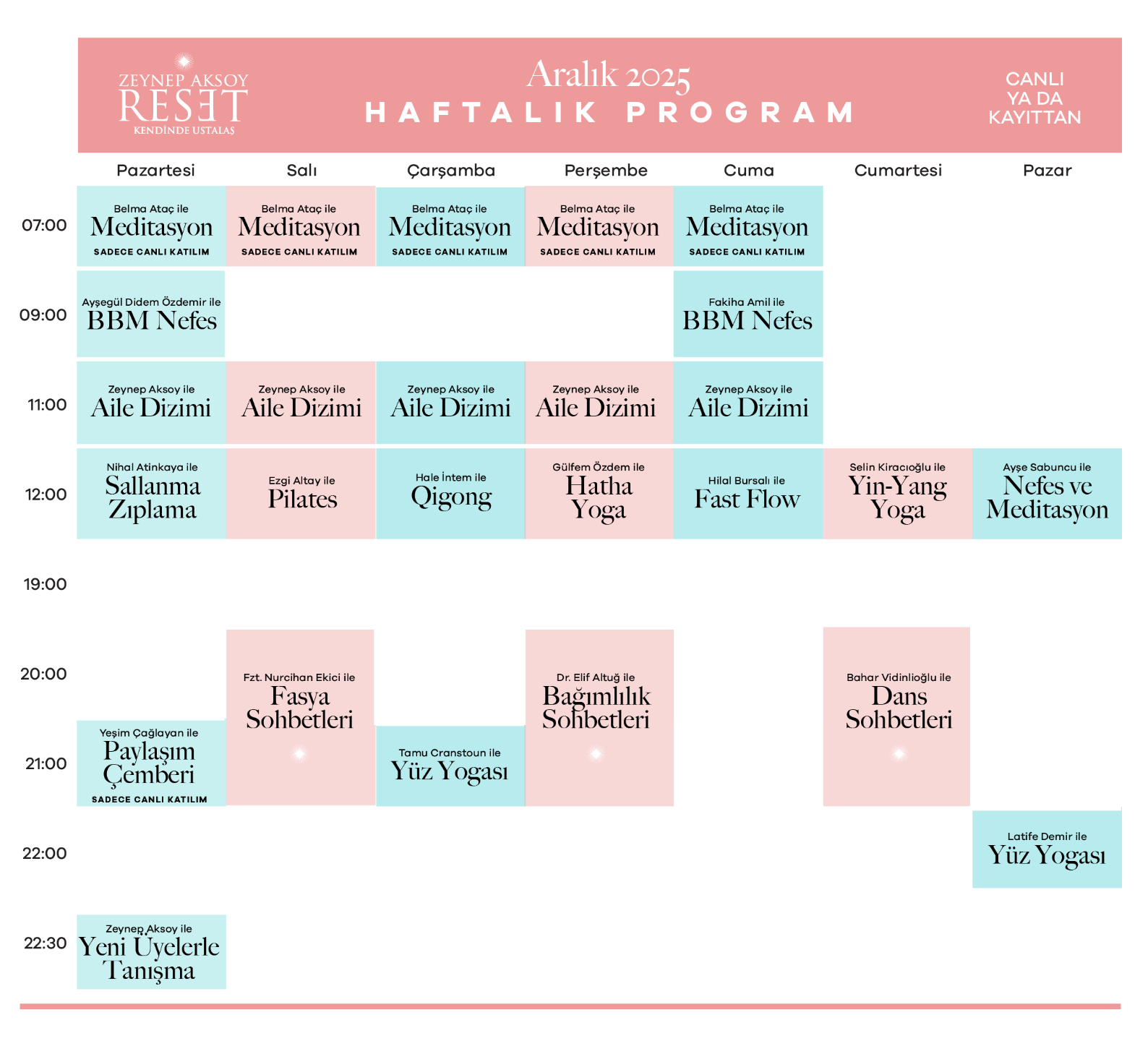 ZEYNEP AKSOY
RESET
KENDİNDE USTALAŞ

Aralık 2025
HAFTALIK PROGRAM

CANLI YA DA KAYITTAN

| | Pazartesi | Salı | Çarşamba | Perşembe | Cuma | Cumartesi | Pazar |
|---|---|---|---|---|---|---|---|
| 07:00 | Belma Ataç ile Meditasyon SADECE CANLI KATILIM | Belma Ataç ile Meditasyon SADECE CANLI KATILIM | Belma Ataç ile Meditasyon SADECE CANLI KATILIM | Belma Ataç ile Meditasyon SADECE CANLI KATILIM | Belma Ataç ile Meditasyon SADECE CANLI KATILIM | | |
| 09:00 | Ayşegül Didem Özdemir ile BBM Nefes | | | | Fakiha Amil ile BBM Nefes | | |
| 11:00 | Zeynep Aksoy ile Aile Dizimi | Zeynep Aksoy ile Aile Dizimi | Zeynep Aksoy ile Aile Dizimi | Zeynep Aksoy ile Aile Dizimi | Zeynep Aksoy ile Aile Dizimi | | |
| 12:00 | Nihal Atinkaya ile Sallanma Zıplama | Ezgi Altay ile Pilates | Hale İntem ile Qigong | Gülfem Özdem ile Hatha Yoga | Hilal Bursalı ile Fast Flow | Selin Kiracıoğlu ile Yin-Yang Yoga | Ayşe Sabuncu ile Nefes ve Meditasyon |
| 19:00 | | | | | | | |
| 20:00 | | Fzt. Nurcihan Ekici ile Fasya Sohbetleri | | Dr. Elif Altuğ ile Bağımlılık Sohbetleri | | Bahar Vidinlioğlu ile Dans Sohbetleri | |
| 21:00 | Yeşim Çağlayan ile Paylaşım Çemberi SADECE CANLI KATILIM | | Tamu Cranstoun ile Yüz Yogası | | | | |
| 22:00 | | | | | | | Latife Demir ile Yüz Yogası |
| 22:30 | Zeynep Aksoy ile Yeni Üyelerle Tanışma | | | | | | |